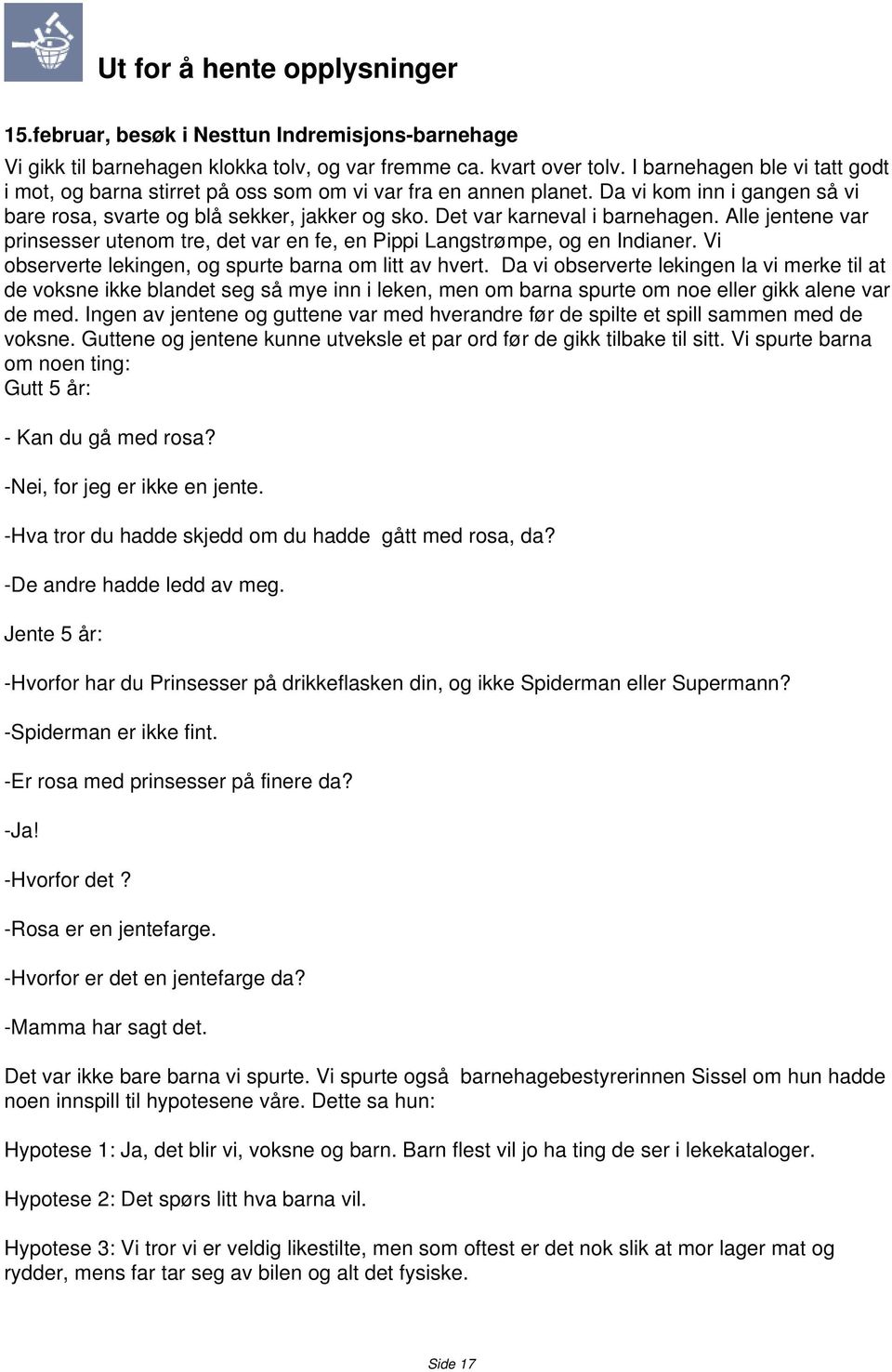 Ut for å hente opplysninger

15.februar, besøk i Nesttun Indremisjons-barnehage

Vi gikk til barnehagen klokka tolv, og var fremme ca. kvart over tolv. I barnehagen ble vi tatt godt i mot, og barna stirret på oss som om vi var fra en annen planet. Da vi kom inn i gangen så vi bare rosa, svarte og blå sekker, jakker og sko. Det var karneval i barnehagen. Alle jentene var prinsesser utenom tre, det var en fe, en Pippi Langstrømpe, og en Indianer. Vi observerte lekingen, og spurte barna om litt av hvert. Da vi observerte lekingen la vi merke til at de voksne ikke blandet seg så mye inn i leken, men om barna spurte om noe eller gikk alene var de med. Ingen av jentene og guttene var med hverandre før de spilte et spill sammen med de voksne. Guttene og jentene kunne utveksle et par ord før de gikk tilbake til sitt. Vi spurte barna om noen ting:
Gutt 5 år:

- Kan du gå med rosa?

-Nei, for jeg er ikke en jente.

-Hva tror du hadde skjedd om du hadde gått med rosa, da?

-De andre hadde ledd av meg.

Jente 5 år:

-Hvorfor har du Prinsesser på drikkeflasken din, og ikke Spiderman eller Supermann?

-Spiderman er ikke fint.

-Er rosa med prinsesser på finere da?

-Ja!

-Hvorfor det ?

-Rosa er en jentefarge.

-Hvorfor er det en jentefarge da?

-Mamma har sagt det.

Det var ikke bare barna vi spurte. Vi spurte også barnehagebestyrerinnen Sissel om hun hadde noen innspill til hypotesene våre. Dette sa hun:

Hypotese 1: Ja, det blir vi, voksne og barn. Barn flest vil jo ha ting de ser i lekekataloger.

Hypotese 2: Det spørs litt hva barna vil.

Hypotese 3: Vi tror vi er veldig likestilte, men som oftest er det nok slik at mor lager mat og rydder, mens far tar seg av bilen og alt det fysiske.

Side 17